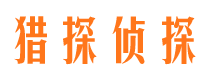 猎探侦探